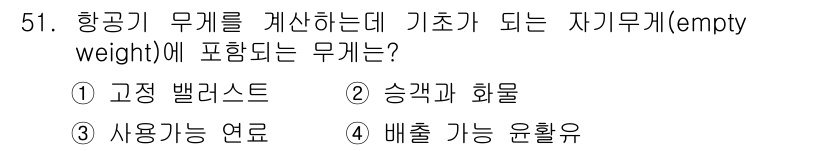 51. 항공기 무게를 계산하는데 기초가 되는 자기무게(empty weight)에 포함되는 무게는?

① 고정 밸러스트 ② 승객과 화물

③ 사용가능 연료 ④ 배출 가능 윤활유